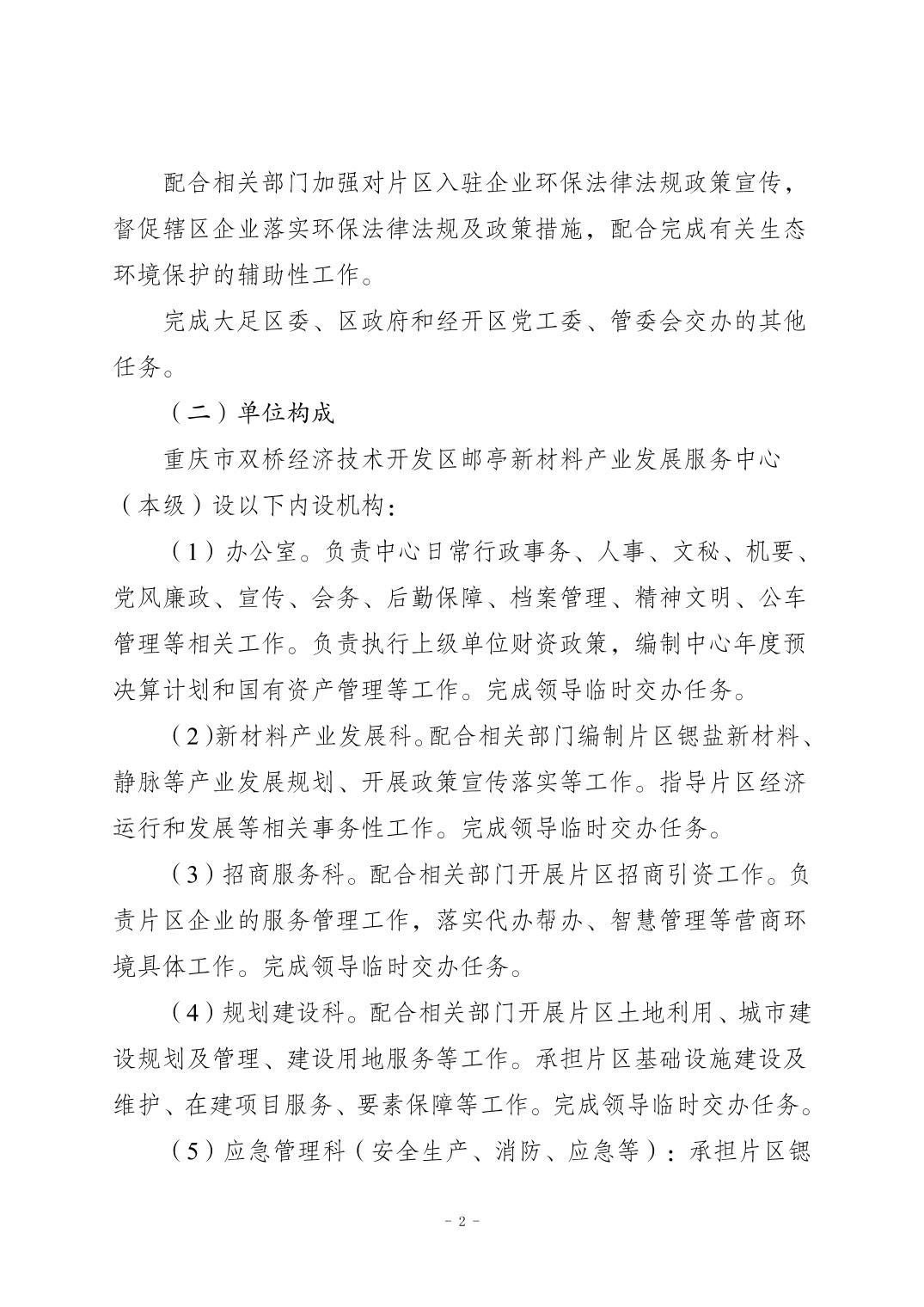 配合相关部门加强对片区入驻企业环保法律法规政策宣传，督促辖区企业落实环保法律法规及政策措施，配合完成有关生态环境保护的辅助性工作。

完成大足区委、区政府和经开区党工委、管委会交办的其他任务。

（二）单位构成

重庆市双桥经济技术开发区邮亭新材料产业发展服务中心（本级）设以下内设机构：

（1）办公室。负责中心日常行政事务、人事、文秘、机要、党风廉政、宣传、会务、后勤保障、档案管理、精神文明、公车管理等相关工作。负责执行上级单位财资政策，编制中心年度预决算计划和国有资产管理等工作。完成领导临时交办任务。

（2)新材料产业发展科。配合相关部门编制片区锶盐新材料、静脉等产业发展规划、开展政策宣传落实等工作。指导片区经济运行和发展等相关事务性工作。完成领导临时交办任务。

（3）招商服务科。配合相关部门开展片区招商引资工作。负责片区企业的服务管理工作，落实代办帮办、智慧管理等营商环境具体工作。完成领导临时交办任务。

（4）规划建设科。配合相关部门开展片区土地利用、城市建设规划及管理、建设用地服务等工作。承担片区基础设施建设及维护、在建项目服务、要素保障等工作。完成领导临时交办任务。

（5）应急管理科（安全生产、消防、应急等）：承担片区锶

- 2 -